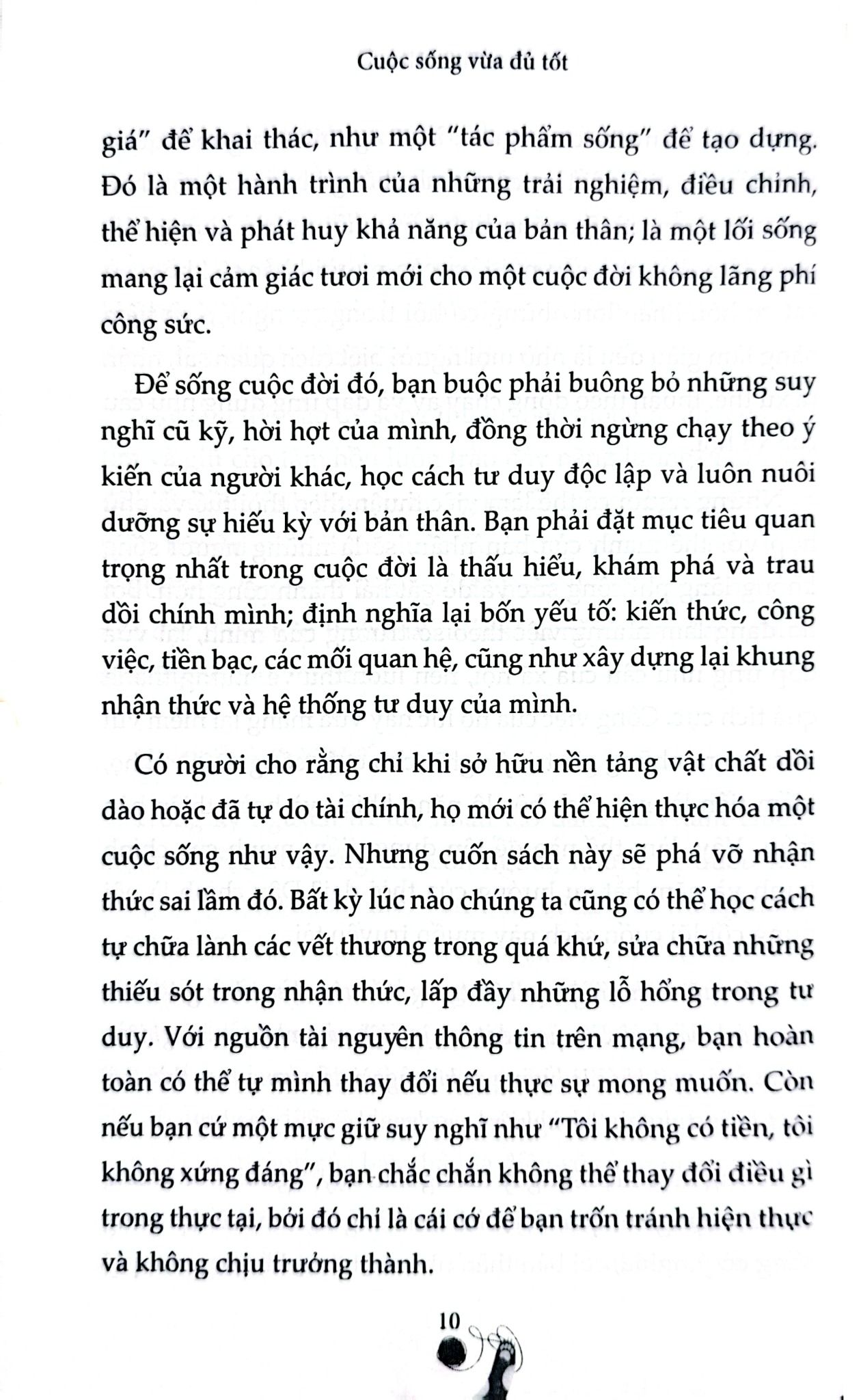 Cuộc sống vừa đủ tốt

giá" để khai thác, như một "tác phẩm sống" để tạo dựng. Đó là một hành trình của những trải nghiệm, điều chỉnh, thể hiện và phát huy khả năng của bản thân; là một lối sống mang lại cảm giác tươi mới cho một cuộc đời không lãng phí công sức.

Để sống cuộc đời đó, bạn buộc phải buông bỏ những suy nghĩ cũ kỹ, hời hợt của mình, đồng thời ngừng chạy theo ý kiến của người khác, học cách tư duy độc lập và luôn nuôi dưỡng sự hiếu kỳ với bản thân. Bạn phải đặt mục tiêu quan trọng nhất trong cuộc đời là thấu hiểu, khám phá và trau dồi chính mình; định nghĩa lại bốn yếu tố: kiến thức, công việc, tiền bạc, các mối quan hệ, cũng như xây dựng lại khung nhận thức và hệ thống tư duy của mình.

Có người cho rằng chỉ khi sở hữu nền tảng vật chất dồi dào hoặc đã tự do tài chính, họ mới có thể hiện thực hóa một cuộc sống như vậy. Nhưng cuốn sách này sẽ phá vỡ nhận thức sai lầm đó. Bất kỳ lúc nào chúng ta cũng có thể học cách tự chữa lành các vết thương trong quá khứ, sửa chữa những thiếu sót trong nhận thức, lấp đầy những lỗ hổng trong tư duy. Với nguồn tài nguyên thông tin trên mạng, bạn hoàn toàn có thể tự mình thay đổi nếu thực sự mong muốn. Còn nếu bạn cứ một mực giữ suy nghĩ như "Tôi không có tiền, tôi không xứng đáng", bạn chắc chắn không thể thay đổi điều gì trong thực tại, bởi đó chỉ là cái cớ để bạn trốn tránh hiện thực và không chịu trưởng thành.

10